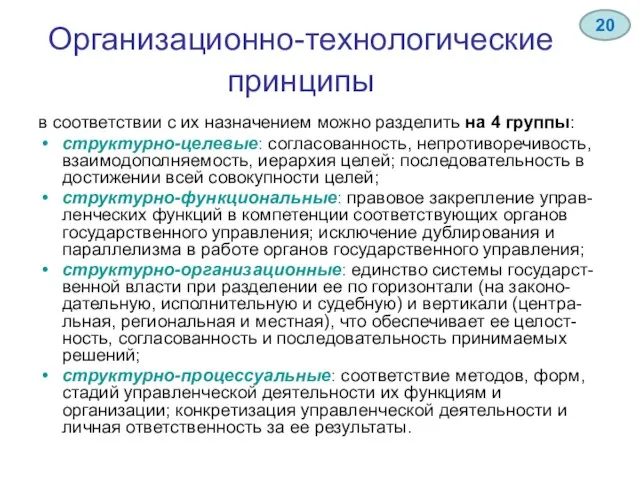 20

Организационно-технологические принципы

в соответствии с их назначением можно разделить на 4 группы:

• структурно-целевые: согласованность, непротиворечивость, взаимодополняемость, иерархия целей; последовательность в достижении всей совокупности целей;
• структурно-функциональные: правовое закрепление управленческих функций в компетенции соответствующих органов государственного управления; исключение дублирования и параллелизма в работе органов государственного управления;
• структурно-организационные: единство системы государственной власти при разделении ее по горизонтали (на законодательную, исполнительную и судебную) и вертикали (центральная, региональная и местная), что обеспечивает ее целостность, согласованность и последовательность принимаемых решений;
• структурно-процессуальные: соответствие методов, форм, стадий управленческой деятельности их функциям и организации; конкретизация управленческой деятельности и личная ответственность за ее результаты.